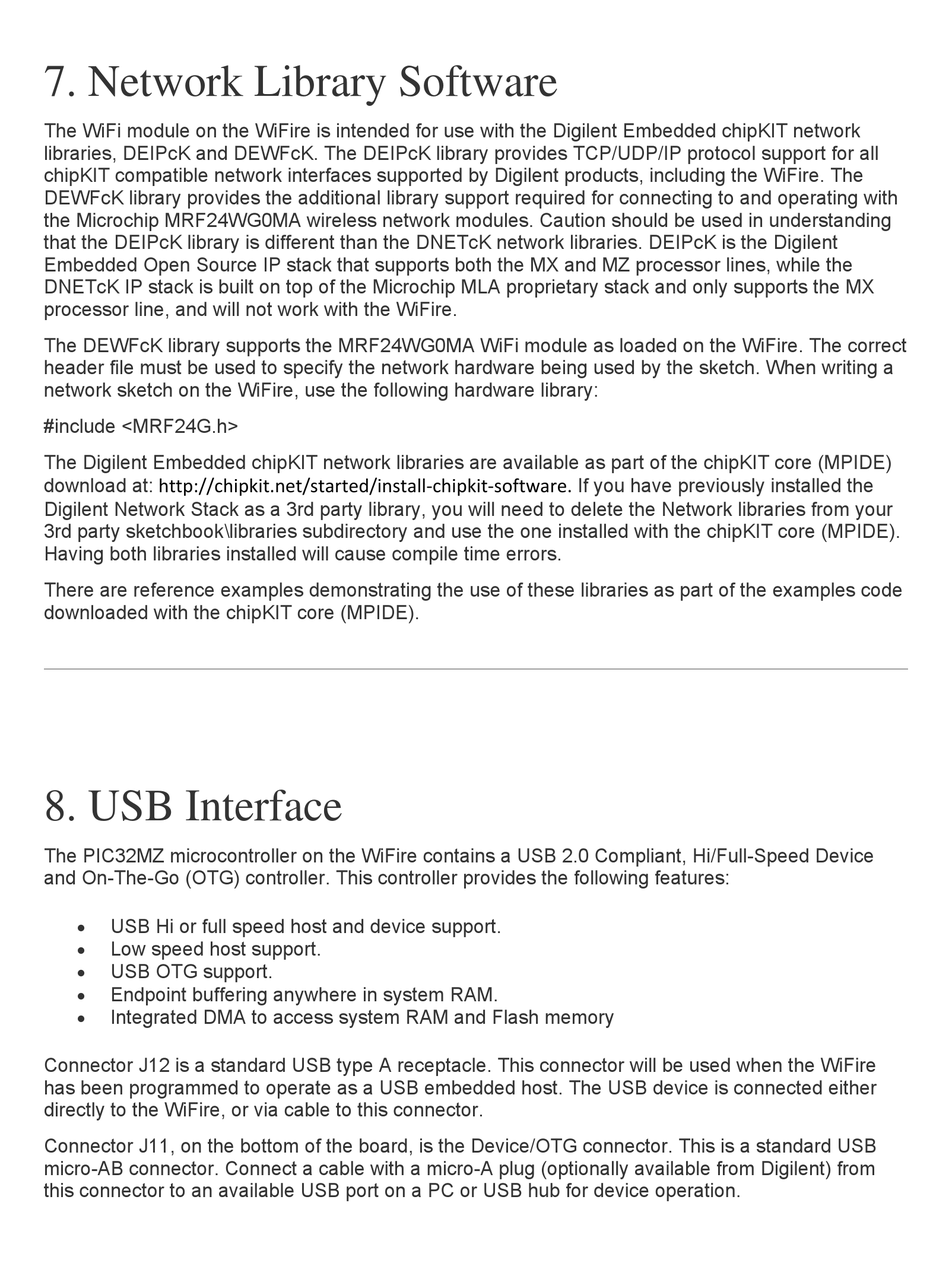 7. Network Library Software

The WiFi module on the WiFire is intended for use with the Digilent Embedded chipKIT network libraries, DEIPcK and DEWFcK. The DEIPcK library provides TCP/UDP/IP protocol support for all chipKIT compatible network interfaces supported by Digilent products, including the WiFire. The DEWFcK library provides the additional library support required for connecting to and operating with the Microchip MRF24WG0MA wireless network modules. Caution should be used in understanding that the DEIPcK library is different than the DNETcK network libraries. DEIPcK is the Digilent Embedded Open Source IP stack that supports both the MX and MZ processor lines, while the DNETcK IP stack is built on top of the Microchip MLA proprietary stack and only supports the MX processor line, and will not work with the WiFire.

The DEWFcK library supports the MRF24WG0MA WiFi module as loaded on the WiFire. The correct header file must be used to specify the network hardware being used by the sketch. When writing a network sketch on the WiFire, use the following hardware library:

#include <MRF24G.h>

The Digilent Embedded chipKIT network libraries are available as part of the chipKIT core (MPIDE) download at: http://chipkit.net/started/install-chipkit-software. If you have previously installed the Digilent Network Stack as a 3rd party library, you will need to delete the Network libraries from your 3rd party sketchbook\libraries subdirectory and use the one installed with the chipKIT core (MPIDE). Having both libraries installed will cause compile time errors.

There are reference examples demonstrating the use of these libraries as part of the examples code downloaded with the chipKIT core (MPIDE).

8. USB Interface

The PIC32MZ microcontroller on the WiFire contains a USB 2.0 Compliant, Hi/Full-Speed Device and On-The-Go (OTG) controller. This controller provides the following features:

• USB Hi or full speed host and device support.
• Low speed host support.
• USB OTG support.
• Endpoint buffering anywhere in system RAM.
• Integrated DMA to access system RAM and Flash memory

Connector J12 is a standard USB type A receptacle. This connector will be used when the WiFire has been programmed to operate as a USB embedded host. The USB device is connected either directly to the WiFire, or via cable to this connector.

Connector J11, on the bottom of the board, is the Device/OTG connector. This is a standard USB micro-AB connector. Connect a cable with a micro-A plug (optionally available from Digilent) from this connector to an available USB port on a PC or USB hub for device operation.